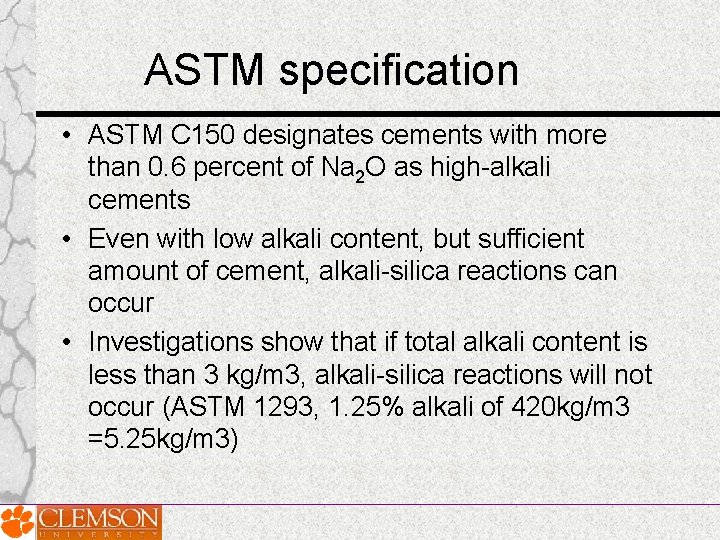 ASTM specification

• ASTM C150 designates cements with more than 0.6 percent of $Na_2O$ as high-alkali cements
• Even with low alkali content, but sufficient amount of cement, alkali-silica reactions can occur
• Investigations show that if total alkali content is less than 3 kg/m3, alkali-silica reactions will not occur (ASTM 1293, 1.25% alkali of 420kg/m3 =5.25kg/m3)

CLEMSON UNIVERSITY